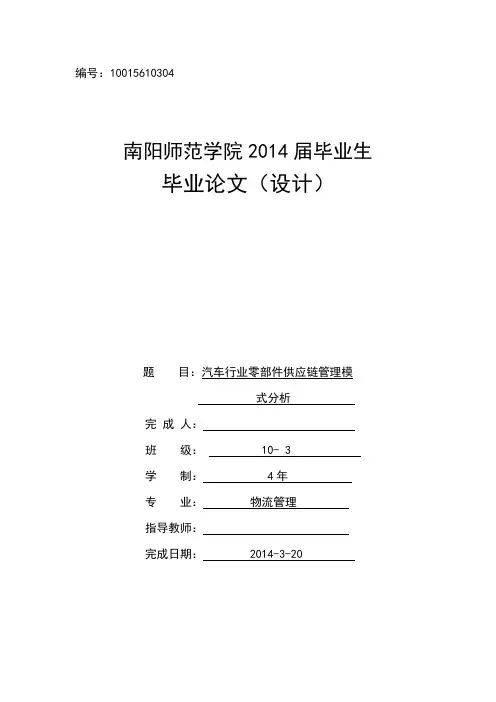 编号：10015610304

南阳师范学院 2014 届毕业生
毕业论文（设计）

题　　目：汽车行业零部件供应链管理模式分析

完 成 人：

班　　级：10- 3

学　　制：4 年

专　　业：物流管理

指导教师：

完成日期：2014-3-20